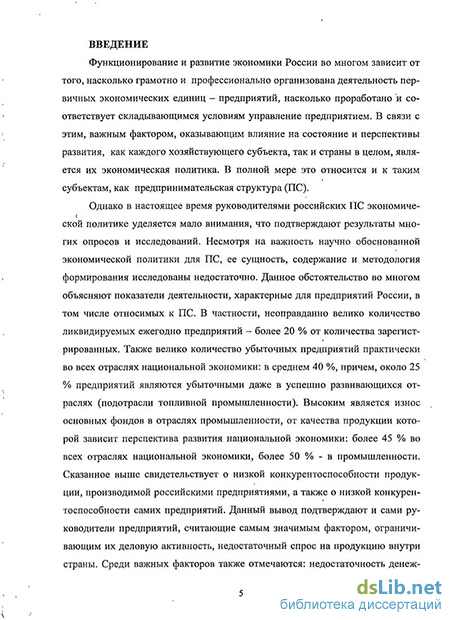 ВВЕДЕНИЕ

Функционирование и развитие экономики России во многом зависит от того, насколько грамотно и профессионально организована деятельность первичных экономических единиц – предприятий, насколько проработано и соответствует складывающимся условиям управление предприятием. В связи с этим, важным фактором, оказывающим влияние на состояние и перспективы развития, как каждого хозяйствующего субъекта, так и страны в целом, является их экономическая политика. В полной мере это относится и к таким субъектам, как предпринимательская структура (ПС).

Однако в настоящее время руководителями российских ПС экономической политике уделяется мало внимания, что подтверждают результаты многих опросов и исследований. Несмотря на важность научно обоснованной экономической политики для ПС, ее сущность, содержание и методология формирования исследованы недостаточно. Данное обстоятельство во многом объясняют показатели деятельности, характерные для предприятий России, в том числе относимых к ПС. В частности, неоправданно велико количество ликвидируемых ежегодно предприятий – более 20 % от количества зарегистрированных. Также велико количество убыточных предприятий практически во всех отраслях национальной экономики: в среднем 40 %, причем, около 25 % предприятий являются убыточными даже в успешно развивающихся отраслях (подотрасли топливной промышленности). Высоким является износ основных фондов в отраслях промышленности, от качества продукции которой зависит перспектива развития национальной экономики: более 45 % во всех отраслях национальной экономики, более 50 % - в промышленности. Сказанное выше свидетельствует о низкой конкурентоспособности продукции, производимой российскими предприятиями, а также о низкой конкурентоспособности самих предприятий. Данный вывод подтверждают и сами руководители предприятий, считающие самым значимым фактором, ограничивающим их деловую активность, недостаточный спрос на продукцию внутри страны. Среди важных факторов также отмечаются: недостаточность денеж-

5

dsLib.net
библиотека диссертаций